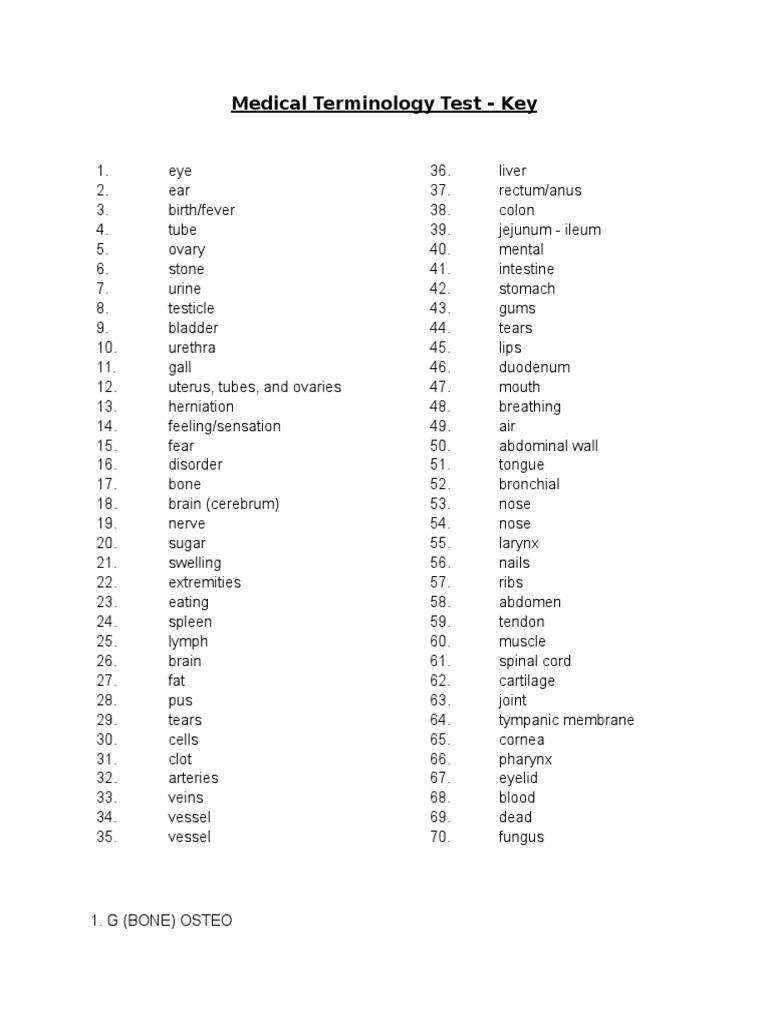 Medical Terminology Test - Key

1. eye
2. ear
3. birth/fever
4. tube
5. ovary
6. stone
7. urine
8. testicle
9. bladder
10. urethra
11. gall
12. uterus, tubes, and ovaries
13. herniation
14. feeling/sensation
15. fear
16. disorder
17. bone
18. brain (cerebrum)
19. nerve
20. sugar
21. swelling
22. extremities
23. eating
24. spleen
25. lymph
26. brain
27. fat
28. pus
29. tears
30. cells
31. clot
32. arteries
33. veins
34. vessel
35. vessel

36. liver
37. rectum/anus
38. colon
39. jejunum - ileum
40. mental
41. intestine
42. stomach
43. gums
44. tears
45. lips
46. duodenum
47. mouth
48. breathing
49. air
50. abdominal wall
51. tongue
52. bronchial
53. nose
54. nose
55. larynx
56. nails
57. ribs
58. abdomen
59. tendon
60. muscle
61. spinal cord
62. cartilage
63. joint
64. tympanic membrane
65. cornea
66. pharynx
67. eyelid
68. blood
69. dead
70. fungus

1. G (BONE) OSTEO